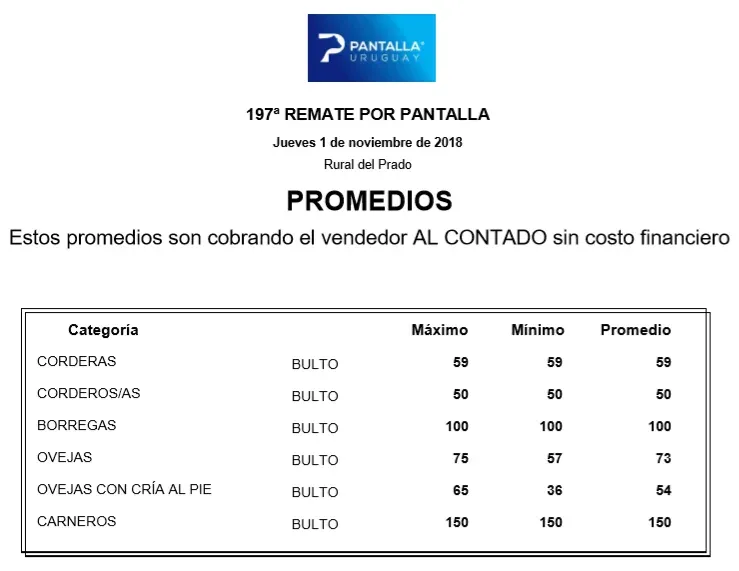 PANTALLA® URUGUAY

197ª REMATE POR PANTALLA

Jueves 1 de noviembre de 2018

Rural del Prado

PROMEDIOS

Estos promedios son cobrando el vendedor AL CONTADO sin costo financiero

| Categoría | | Máximo | Mínimo | Promedio |
|---|---|---|---|---|
| CORDERAS | BULTO | 59 | 59 | 59 |
| CORDEROS/AS | BULTO | 50 | 50 | 50 |
| BORREGAS | BULTO | 100 | 100 | 100 |
| OVEJAS | BULTO | 75 | 57 | 73 |
| OVEJAS CON CRÍA AL PIE | BULTO | 65 | 36 | 54 |
| CARNEROS | BULTO | 150 | 150 | 150 |